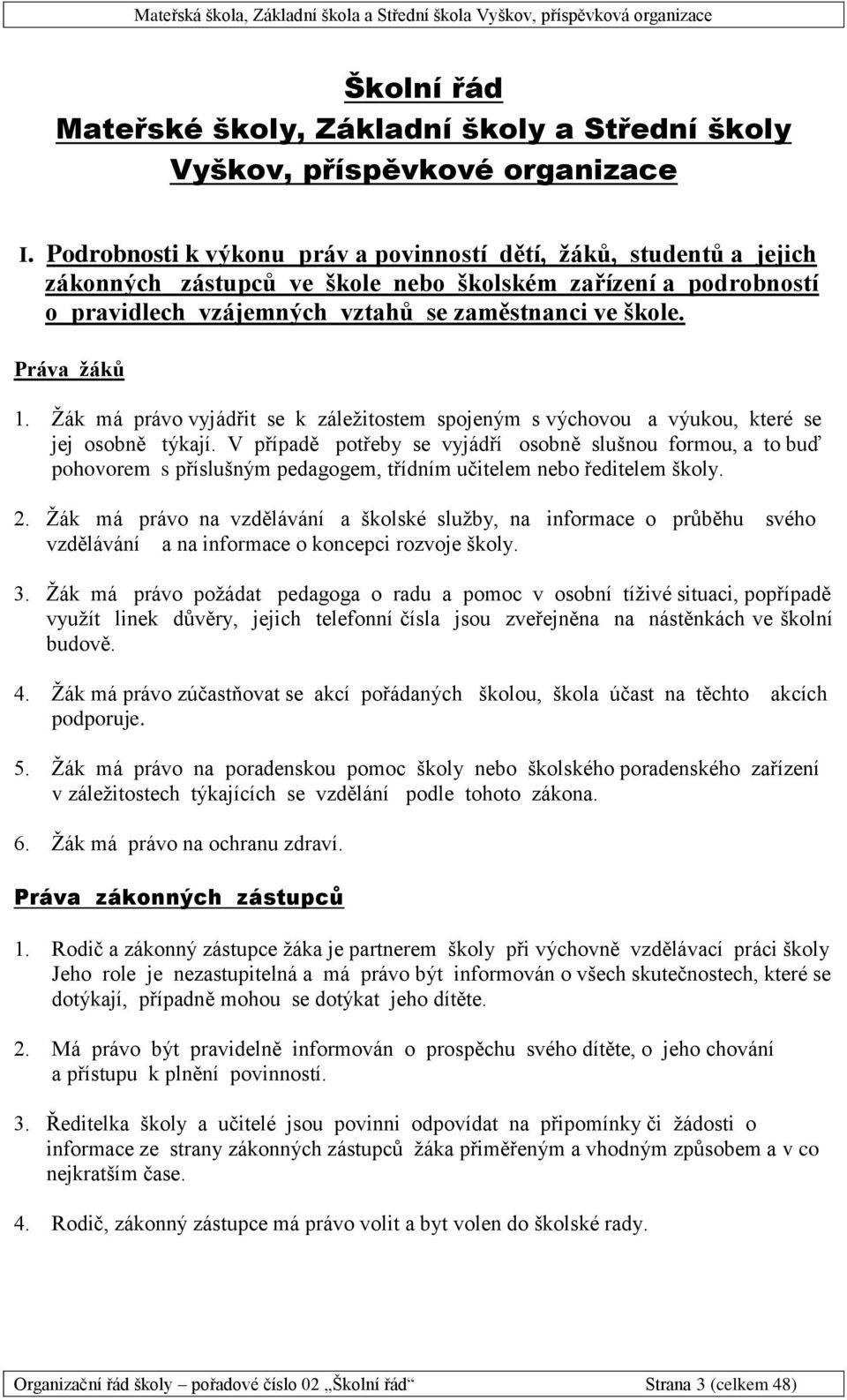 Mateřská škola, Základní škola a Střední škola Vyškov, příspěvková organizace

Školní řád
Mateřské školy, Základní školy a Střední školy
Vyškov, příspěvkové organizace

I. Podrobnosti k výkonu práv a povinností dětí, žáků, studentů a jejich zákonných zástupců ve škole nebo školském zařízení a podrobností o pravidlech vzájemných vztahů se zaměstnanci ve škole.

Práva žáků

1. Žák má právo vyjádřit se k záležitostem spojeným s výchovou a výukou, které se jej osobně týkají. V případě potřeby se vyjádří osobně slušnou formou, a to buď pohovorem s příslušným pedagogem, třídním učitelem nebo ředitelem školy.

2. Žák má právo na vzdělávání a školské služby, na informace o průběhu svého vzdělávání a na informace o koncepci rozvoje školy.

3. Žák má právo požádat pedagoga o radu a pomoc v osobní tíživé situaci, popřípadě využít linek důvěry, jejich telefonní čísla jsou zveřejněna na nástěnkách ve školní budově.

4. Žák má právo zúčastňovat se akcí pořádaných školou, škola účast na těchto akcích podporuje.

5. Žák má právo na poradenskou pomoc školy nebo školského poradenského zařízení v záležitostech týkajících se vzdělání podle tohoto zákona.

6. Žák má právo na ochranu zdraví.

Práva zákonných zástupců

1. Rodič a zákonný zástupce žáka je partnerem školy při výchovně vzdělávací práci školy Jeho role je nezastupitelná a má právo být informován o všech skutečnostech, které se dotýkají, případně mohou se dotýkat jeho dítěte.

2. Má právo být pravidelně informován o prospěchu svého dítěte, o jeho chování a přístupu k plnění povinností.

3. Ředitelka školy a učitelé jsou povinni odpovídat na připomínky či žádosti o informace ze strany zákonných zástupců žáka přiměřeným a vhodným způsobem a v co nejkratším čase.

4. Rodič, zákonný zástupce má právo volit a byt volen do školské rady.

Organizační řád školy – pořadové číslo 02 „Školní řád“ Strana 3 (celkem 48)